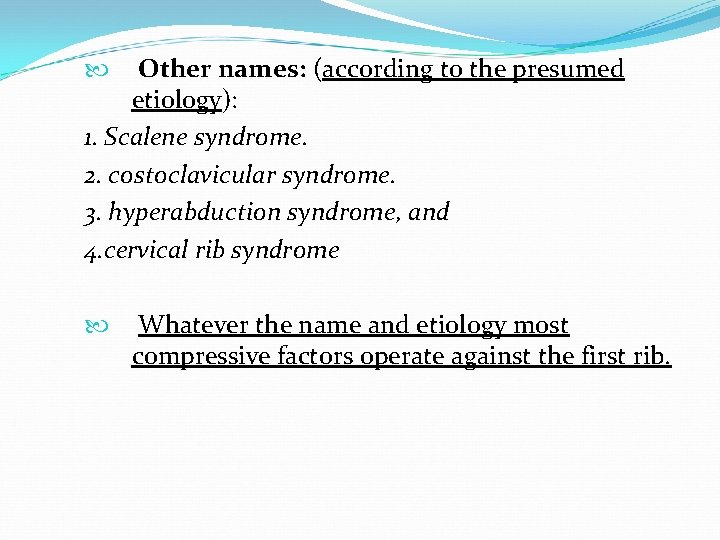 Other names: (according to the presumed etiology):

1. Scalene syndrome.

2. costoclavicular syndrome.

3. hyperabduction syndrome, and

4.cervical rib syndrome

Whatever the name and etiology most compressive factors operate against the first rib.